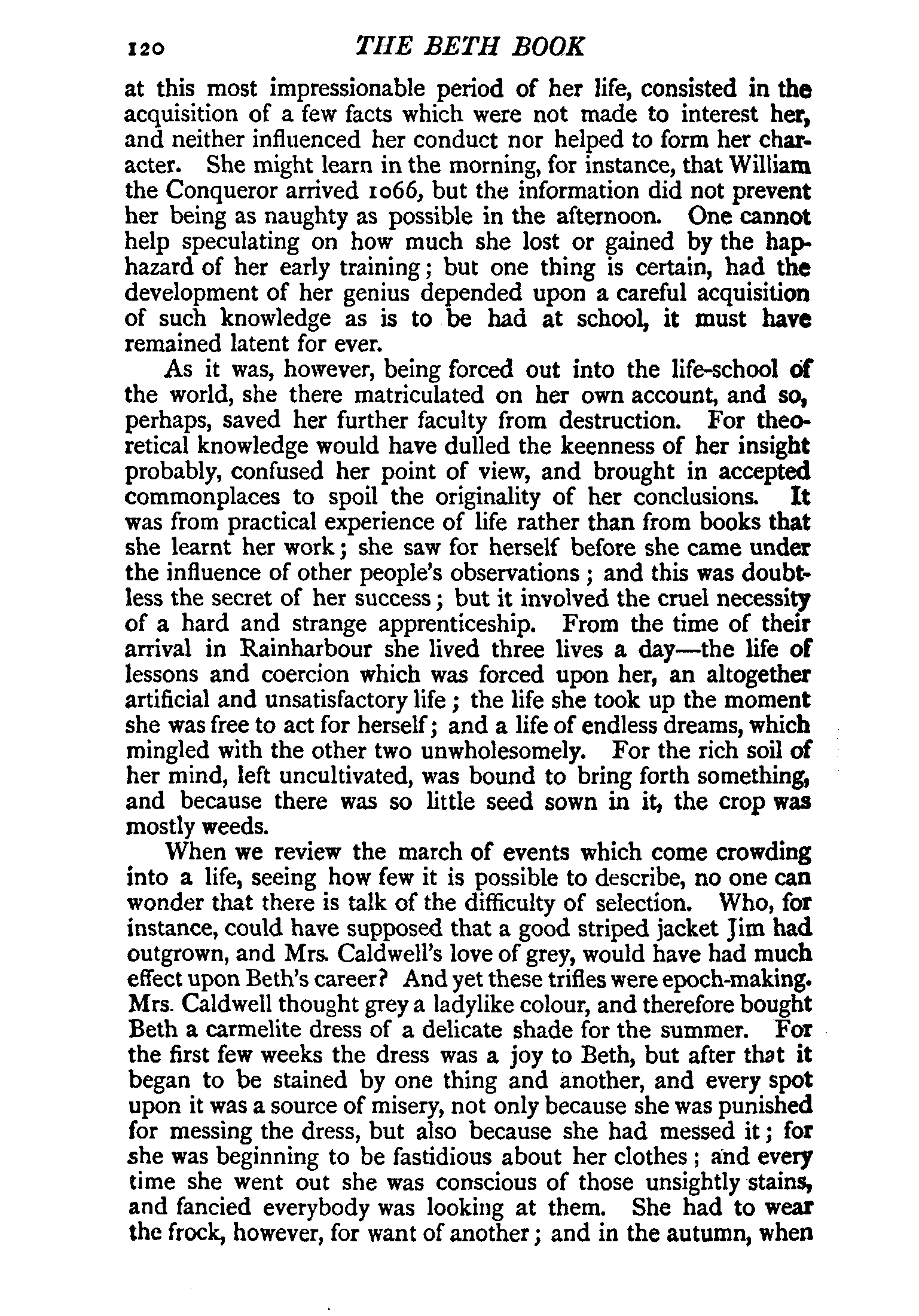 120 THE BETH BOOK

at this most impressionable period of her life, consisted in the acquisition of a few facts which were not made to interest her, and neither influenced her conduct nor helped to form her character. She might learn in the morning, for instance, that William the Conqueror arrived 1066, but the information did not prevent her being as naughty as possible in the afternoon. One cannot help speculating on how much she lost or gained by the haphazard of her early training; but one thing is certain, had the development of her genius depended upon a careful acquisition of such knowledge as is to be had at school, it must have remained latent for ever.

As it was, however, being forced out into the life-school of the world, she there matriculated on her own account, and so, perhaps, saved her further faculty from destruction. For theoretical knowledge would have dulled the keenness of her insight probably, confused her point of view, and brought in accepted commonplaces to spoil the originality of her conclusions. It was from practical experience of life rather than from books that she learnt her work; she saw for herself before she came under the influence of other people's observations; and this was doubtless the secret of her success; but it involved the cruel necessity of a hard and strange apprenticeship. From the time of their arrival in Rainharbour she lived three lives a day—the life of lessons and coercion which was forced upon her, an altogether artificial and unsatisfactory life; the life she took up the moment she was free to act for herself; and a life of endless dreams, which mingled with the other two unwholesomely. For the rich soil of her mind, left uncultivated, was bound to bring forth something, and because there was so little seed sown in it, the crop was mostly weeds.

When we review the march of events which come crowding into a life, seeing how few it is possible to describe, no one can wonder that there is talk of the difficulty of selection. Who, for instance, could have supposed that a good striped jacket Jim had outgrown, and Mrs. Caldwell's love of grey, would have had much effect upon Beth's career? And yet these trifles were epoch-making. Mrs. Caldwell thought grey a ladylike colour, and therefore bought Beth a carmelite dress of a delicate shade for the summer. For the first few weeks the dress was a joy to Beth, but after that it began to be stained by one thing and another, and every spot upon it was a source of misery, not only because she was punished for messing the dress, but also because she had messed it; for she was beginning to be fastidious about her clothes; and every time she went out she was conscious of those unsightly stains, and fancied everybody was looking at them. She had to wear the frock, however, for want of another; and in the autumn, when